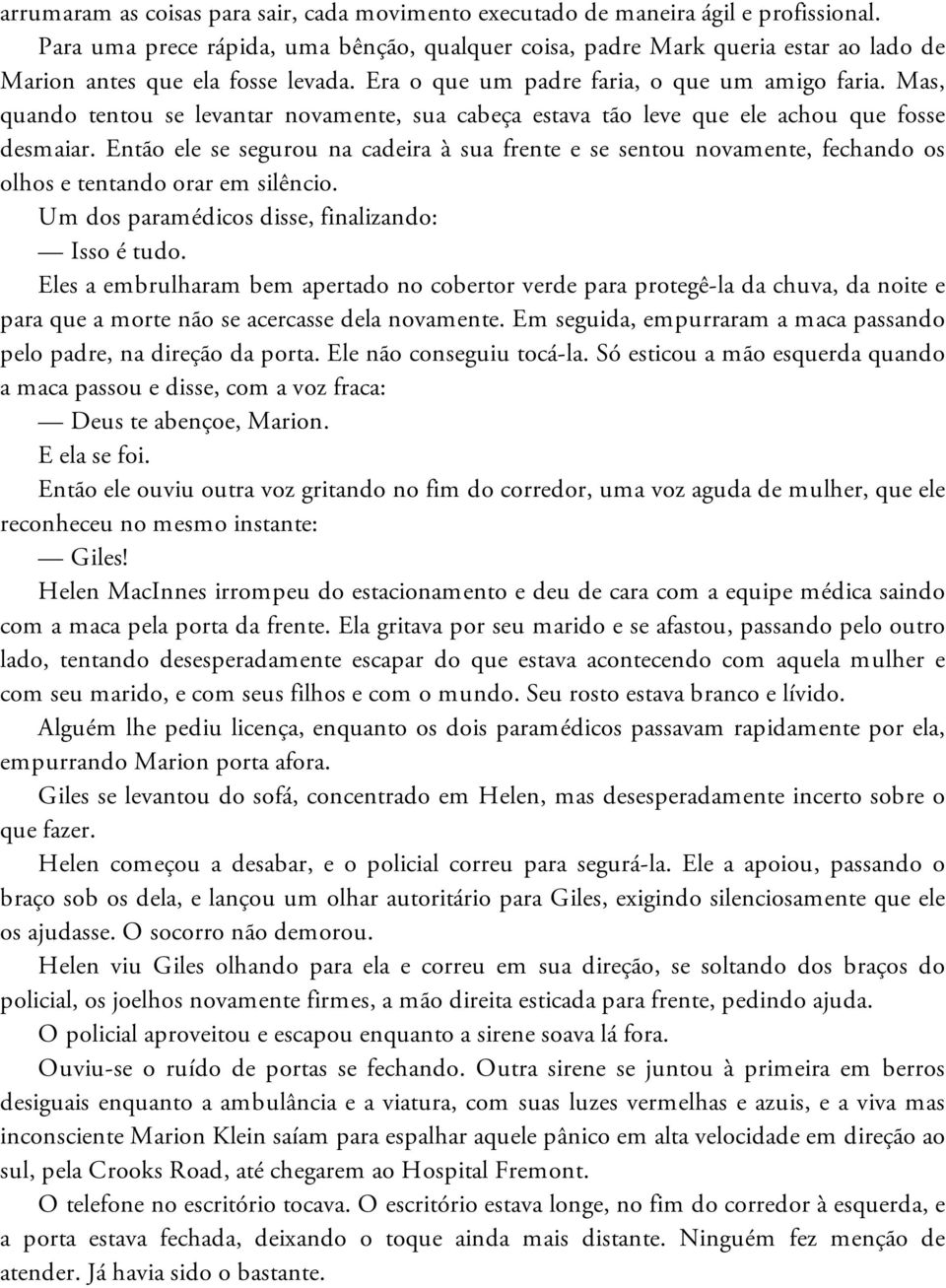 arrumaram as coisas para sair, cada movimento executado de maneira ágil e profissional.

Para uma prece rápida, uma bênção, qualquer coisa, padre Mark queria estar ao lado de Marion antes que ela fosse levada. Era o que um padre faria, o que um amigo faria. Mas, quando tentou se levantar novamente, sua cabeça estava tão leve que ele achou que fosse desmaiar. Então ele se segurou na cadeira à sua frente e se sentou novamente, fechando os olhos e tentando orar em silêncio.

Um dos paramédicos disse, finalizando:

— Isso é tudo.

Eles a embrulharam bem apertado no cobertor verde para protegê-la da chuva, da noite e para que a morte não se acercasse dela novamente. Em seguida, empurraram a maca passando pelo padre, na direção da porta. Ele não conseguiu tocá-la. Só esticou a mão esquerda quando a maca passou e disse, com a voz fraca:

— Deus te abençoe, Marion.

E ela se foi.

Então ele ouviu outra voz gritando no fim do corredor, uma voz aguda de mulher, que ele reconheceu no mesmo instante:

— Giles!

Helen MacInnes irrompeu do estacionamento e deu de cara com a equipe médica saindo com a maca pela porta da frente. Ela gritava por seu marido e se afastou, passando pelo outro lado, tentando desesperadamente escapar do que estava acontecendo com aquela mulher e com seu marido, e com seus filhos e com o mundo. Seu rosto estava branco e lívido.

Alguém lhe pediu licença, enquanto os dois paramédicos passavam rapidamente por ela, empurrando Marion porta afora.

Giles se levantou do sofá, concentrado em Helen, mas desesperadamente incerto sobre o que fazer.

Helen começou a desabar, e o policial correu para segurá-la. Ele a apoiou, passando o braço sob os dela, e lançou um olhar autoritário para Giles, exigindo silenciosamente que ele os ajudasse. O socorro não demorou.

Helen viu Giles olhando para ela e correu em sua direção, se soltando dos braços do policial, os joelhos novamente firmes, a mão direita esticada para frente, pedindo ajuda.

O policial aproveitou e escapou enquanto a sirene soava lá fora.

Ouviu-se o ruído de portas se fechando. Outra sirene se juntou à primeira em berros desiguais enquanto a ambulância e a viatura, com suas luzes vermelhas e azuis, e a viva mas inconsciente Marion Klein saíam para espalhar aquele pânico em alta velocidade em direção ao sul, pela Crooks Road, até chegarem ao Hospital Fremont.

O telefone no escritório tocava. O escritório estava longe, no fim do corredor à esquerda, e a porta estava fechada, deixando o toque ainda mais distante. Ninguém fez menção de atender. Já havia sido o bastante.